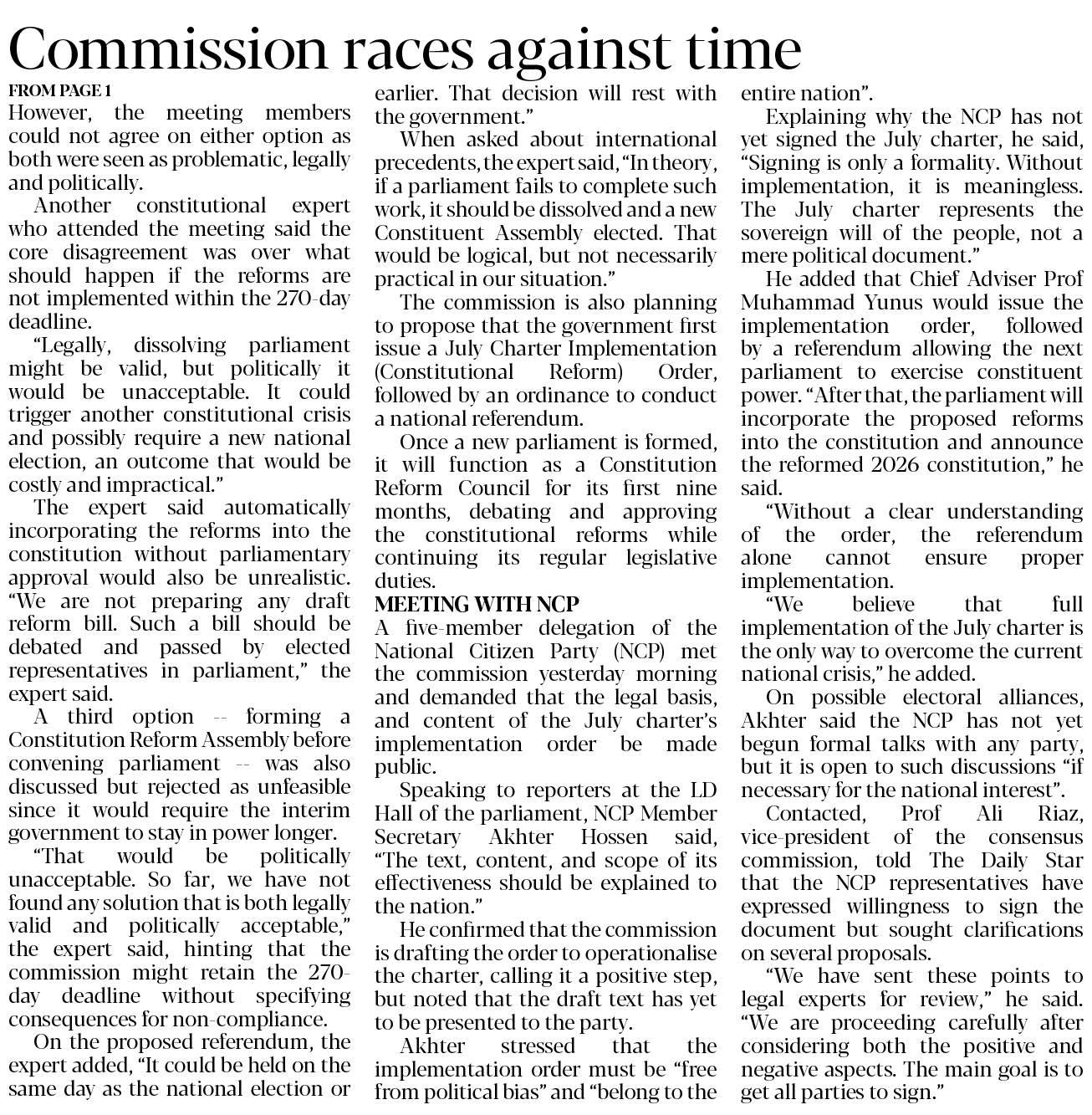 Commission races against time

FROM PAGE 1

However, the meeting members could not agree on either option as both were seen as problematic, legally and politically.

Another constitutional expert who attended the meeting said the core disagreement was over what should happen if the reforms are not implemented within the 270-day deadline.

"Legally, dissolving parliament might be valid, but politically it would be unacceptable. It could trigger another constitutional crisis and possibly require a new national election, an outcome that would be costly and impractical."

The expert said automatically incorporating the reforms into the constitution without parliamentary approval would also be unrealistic. "We are not preparing any draft reform bill. Such a bill should be debated and passed by elected representatives in parliament," the expert said.

A third option -- forming a Constitution Reform Assembly before convening parliament -- was also discussed but rejected as unfeasible since it would require the interim government to stay in power longer.

"That would be politically unacceptable. So far, we have not found any solution that is both legally valid and politically acceptable," the expert said, hinting that the commission might retain the 270-day deadline without specifying consequences for non-compliance.

On the proposed referendum, the expert added, "It could be held on the same day as the national election or earlier. That decision will rest with the government."

When asked about international precedents, the expert said, "In theory, if a parliament fails to complete such work, it should be dissolved and a new Constituent Assembly elected. That would be logical, but not necessarily practical in our situation."

The commission is also planning to propose that the government first issue a July Charter Implementation (Constitutional Reform) Order, followed by an ordinance to conduct a national referendum.

Once a new parliament is formed, it will function as a Constitution Reform Council for its first nine months, debating and approving the constitutional reforms while continuing its regular legislative duties.

MEETING WITH NCP

A five-member delegation of the National Citizen Party (NCP) met the commission yesterday morning and demanded that the legal basis, and content of the July charter's implementation order be made public.

Speaking to reporters at the LD Hall of the parliament, NCP Member Secretary Akhter Hossen said, "The text, content, and scope of its effectiveness should be explained to the nation."

He confirmed that the commission is drafting the order to operationalise the charter, calling it a positive step, but noted that the draft text has yet to be presented to the party.

Akhter stressed that the implementation order must be "free from political bias" and "belong to the entire nation".

Explaining why the NCP has not yet signed the July charter, he said, "Signing is only a formality. Without implementation, it is meaningless. The July charter represents the sovereign will of the people, not a mere political document."

He added that Chief Adviser Prof Muhammad Yunus would issue the implementation order, followed by a referendum allowing the next parliament to exercise constituent power. "After that, the parliament will incorporate the proposed reforms into the constitution and announce the reformed 2026 constitution," he said.

"Without a clear understanding of the order, the referendum alone cannot ensure proper implementation.

"We believe that full implementation of the July charter is the only way to overcome the current national crisis," he added.

On possible electoral alliances, Akhter said the NCP has not yet begun formal talks with any party, but it is open to such discussions "if necessary for the national interest".

Contacted, Prof Ali Riaz, vice-president of the consensus commission, told The Daily Star that the NCP representatives have expressed willingness to sign the document but sought clarifications on several proposals.

"We have sent these points to legal experts for review," he said. "We are proceeding carefully after considering both the positive and negative aspects. The main goal is to get all parties to sign."